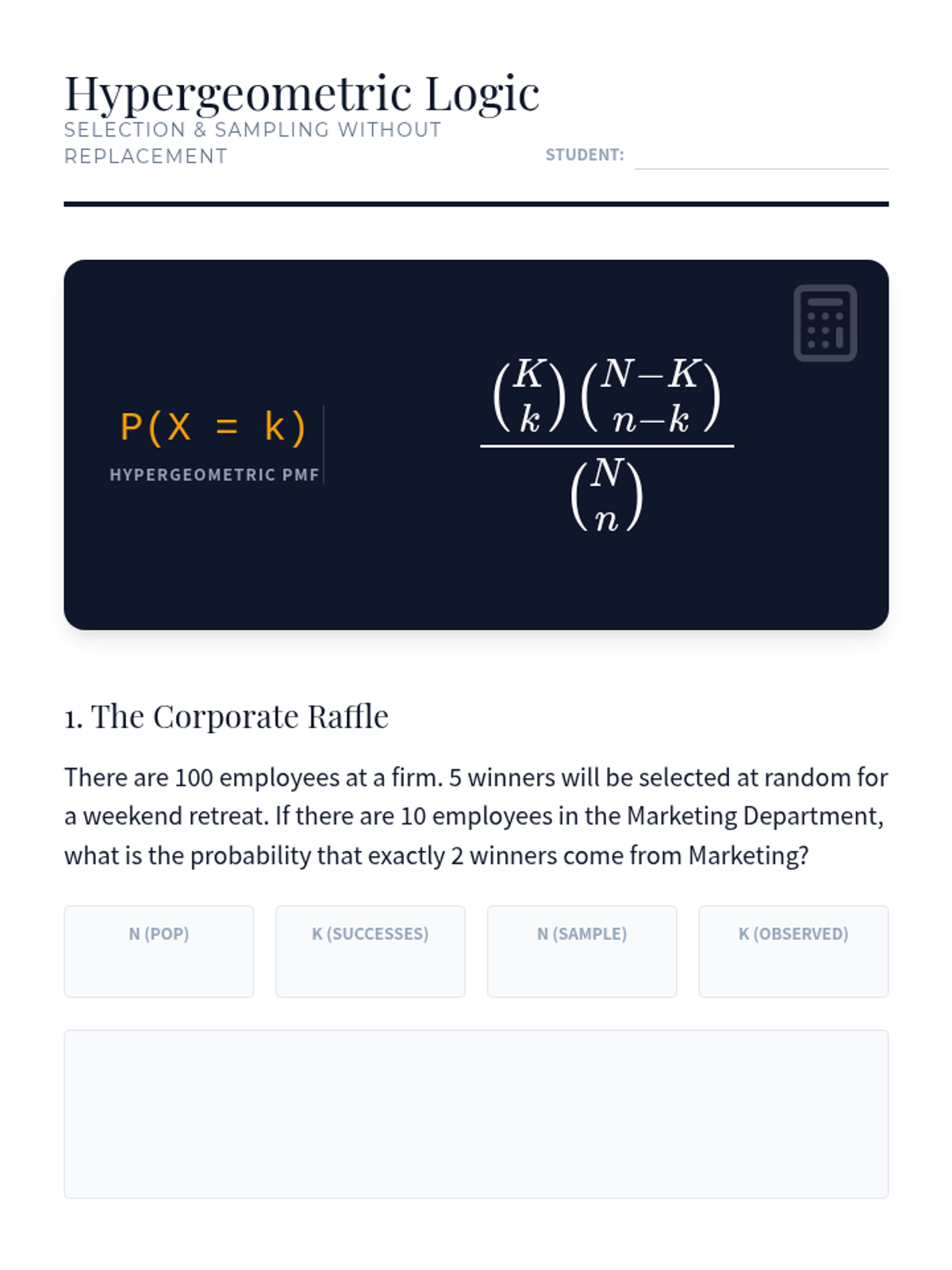 Hypergeometric Logic
SELECTION & SAMPLING WITHOUT REPLACEMENT

STUDENT: ____

P(X = k)
HYPERGEOMETRIC PMF

$\frac{\binom{K}{k}\binom{N-K}{n-k}}{\binom{N}{n}}$

1. The Corporate Raffle

There are 100 employees at a firm. 5 winners will be selected at random for a weekend retreat. If there are 10 employees in the Marketing Department, what is the probability that exactly 2 winners come from Marketing?

N (POP)

K (SUCCESSES)

N (SAMPLE)

K (OBSERVED)